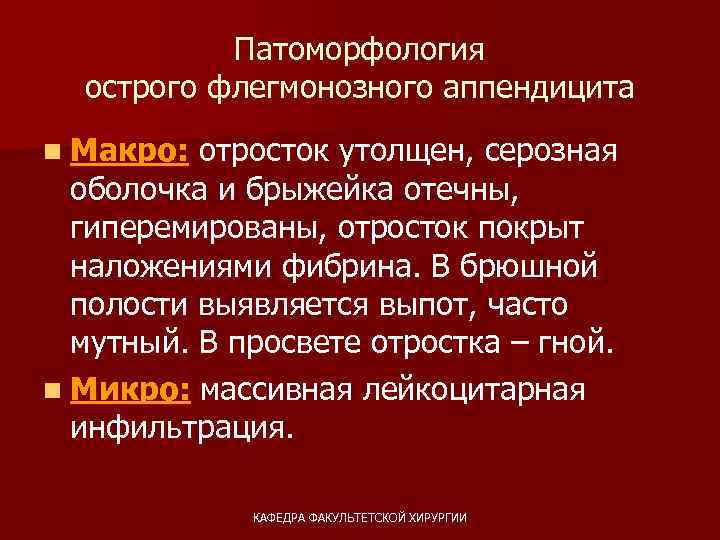 Патоморфология острого флегмонозного аппендицита

Макро: отросток утолщен, серозная оболочка и брыжейка отечны, гиперемированы, отросток покрыт наложениями фибрина. В брюшной полости выявляется выпот, часто мутный. В просвете отростка – гной.

Микро: массивная лейкоцитарная инфильтрация.

КАФЕДРА ФАКУЛЬТЕТСКОЙ ХИРУРГИИ